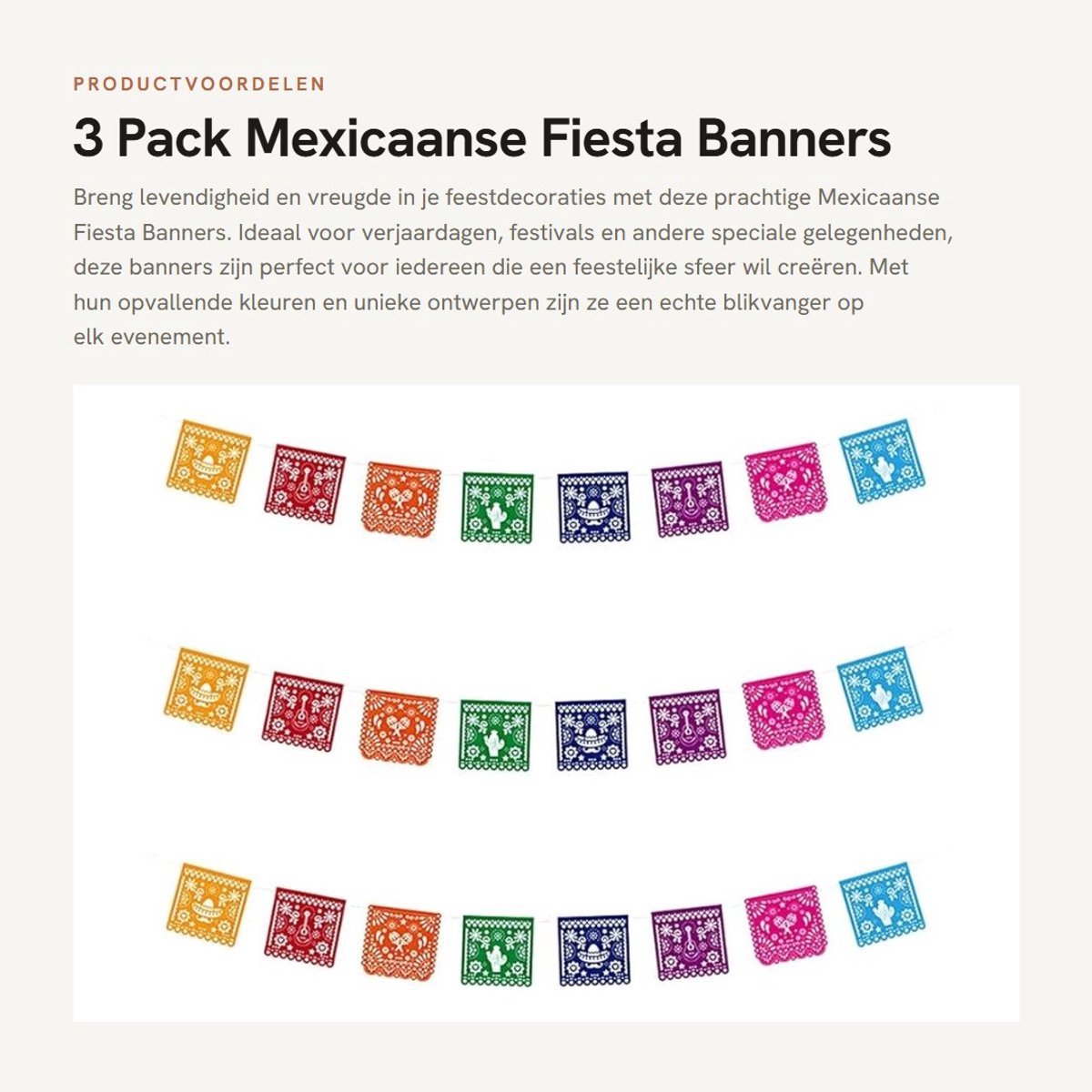 PRODUCTVOORDELEN

3 Pack Mexicaanse Fiesta Banners

Breng levendigheid en vreugde in je feestdecoraties met deze prachtige Mexicaanse Fiesta Banners. Ideaal voor verjaardagen, festivals en andere speciale gelegenheden, deze banners zijn perfect voor iedereen die een feestelijke sfeer wil creëren. Met hun opvallende kleuren en unieke ontwerpen zijn ze een echte blikvanger op elk evenement.